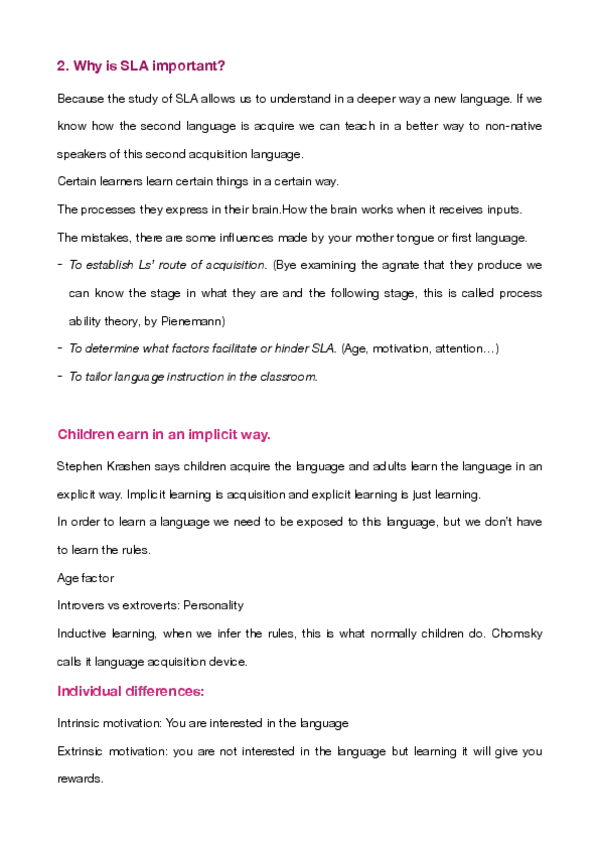 2. Why is SLA important?

Because the study of SLA allows us to understand in a deeper way a new language. If we know how the second language is acquire we can teach in a better way to non-native speakers of this second acquisition language.

Certain learners learn certain things in a certain way.

The processes they express in their brain.How the brain works when it receives inputs.

The mistakes, there are some influences made by your mother tongue or first language.

- To establish Ls' route of acquisition. (Bye examining the agnate that they produce we can know the stage in what they are and the following stage, this is called process ability theory, by Pienemann)
- To determine what factors facilitate or hinder SLA. (Age, motivation, attention…)
- To tailor language instruction in the classroom.

Children earn in an implicit way.

Stephen Krashen says children acquire the language and adults learn the language in an explicit way. Implicit learning is acquisition and explicit learning is just learning.

In order to learn a language we need to be exposed to this language, but we don't have to learn the rules.

Age factor

Introvers vs extroverts: Personality

Inductive learning, when we infer the rules, this is what normally children do. Chomsky calls it language acquisition device.

Individual differences:

Intrinsic motivation: You are interested in the language

Extrinsic motivation: you are not interested in the language but learning it will give you rewards.